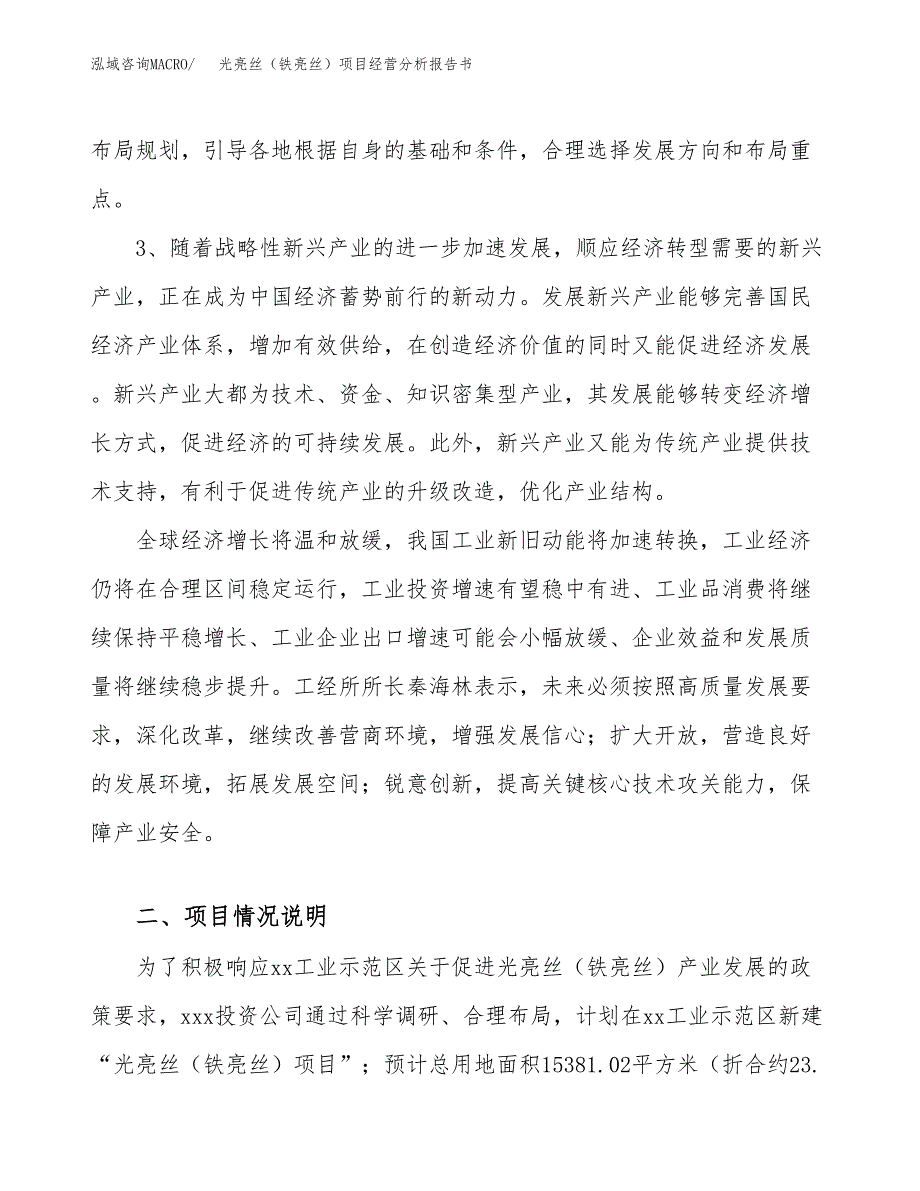 泓域咨询MACRO/　光亮丝（铁亮丝）项目经营分析报告书

布局规划，引导各地根据自身的基础和条件，合理选择发展方向和布局重点。

3、随着战略性新兴产业的进一步加速发展，顺应经济转型需要的新兴产业，正在成为中国经济蓄势前行的新动力。发展新兴产业能够完善国民经济产业体系，增加有效供给，在创造经济价值的同时又能促进经济发展。新兴产业大都为技术、资金、知识密集型产业，其发展能够转变经济增长方式，促进经济的可持续发展。此外，新兴产业又能为传统产业提供技术支持，有利于促进传统产业的升级改造，优化产业结构。

全球经济增长将温和放缓，我国工业新旧动能将加速转换，工业经济仍将在合理区间稳定运行，工业投资增速有望稳中有进、工业品消费将继续保持平稳增长、工业企业出口增速可能会小幅放缓、企业效益和发展质量将继续稳步提升。工经所所长秦海林表示，未来必须按照高质量发展要求，深化改革，继续改善营商环境，增强发展信心；扩大开放，营造良好的发展环境，拓展发展空间；锐意创新，提高关键核心技术攻关能力，保障产业安全。

二、项目情况说明

为了积极响应xx工业示范区关于促进光亮丝（铁亮丝）产业发展的政策要求，xxx投资公司通过科学调研、合理布局，计划在xx工业示范区新建“光亮丝（铁亮丝）项目”；预计总用地面积15381.02平方米（折合约23.